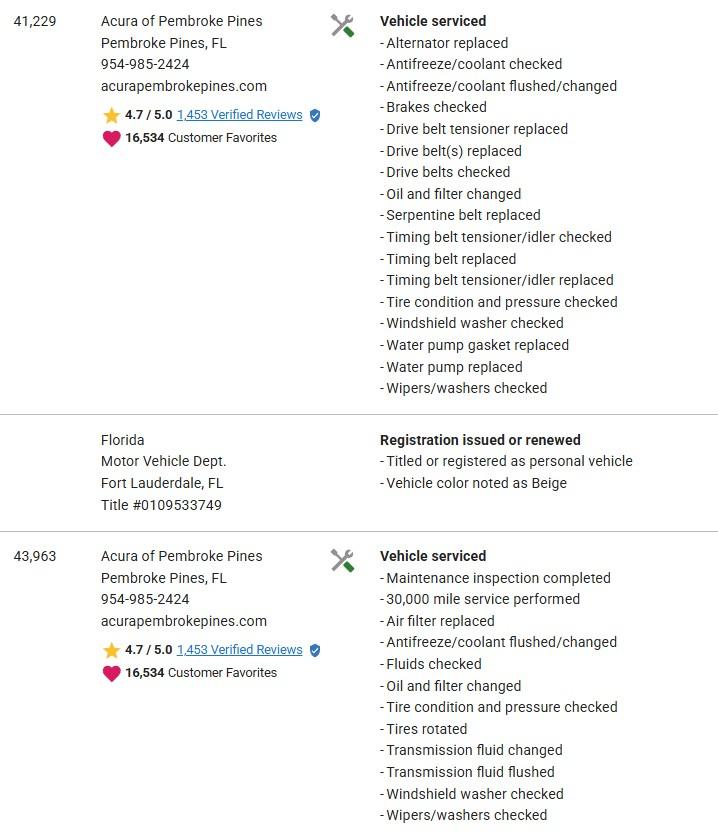 41,229

Acura of Pembroke Pines
Pembroke Pines, FL
954-985-2424
acurapembrokepines.com

4.7 / 5.0 1,453 Verified Reviews
16,534 Customer Favorites

Vehicle serviced
- Alternator replaced
- Antifreeze/coolant checked
- Antifreeze/coolant flushed/changed
- Brakes checked
- Drive belt tensioner replaced
- Drive belt(s) replaced
- Drive belts checked
- Oil and filter changed
- Serpentine belt replaced
- Timing belt tensioner/idler checked
- Timing belt replaced
- Timing belt tensioner/idler replaced
- Tire condition and pressure checked
- Windshield washer checked
- Water pump gasket replaced
- Water pump replaced
- Wipers/washers checked

Florida
Motor Vehicle Dept.
Fort Lauderdale, FL
Title #0109533749

Registration issued or renewed
- Titled or registered as personal vehicle
- Vehicle color noted as Beige

43,963

Acura of Pembroke Pines
Pembroke Pines, FL
954-985-2424
acurapembrokepines.com

4.7 / 5.0 1,453 Verified Reviews
16,534 Customer Favorites

Vehicle serviced
- Maintenance inspection completed
- 30,000 mile service performed
- Air filter replaced
- Antifreeze/coolant flushed/changed
- Fluids checked
- Oil and filter changed
- Tire condition and pressure checked
- Tires rotated
- Transmission fluid changed
- Transmission fluid flushed
- Windshield washer checked
- Wipers/washers checked